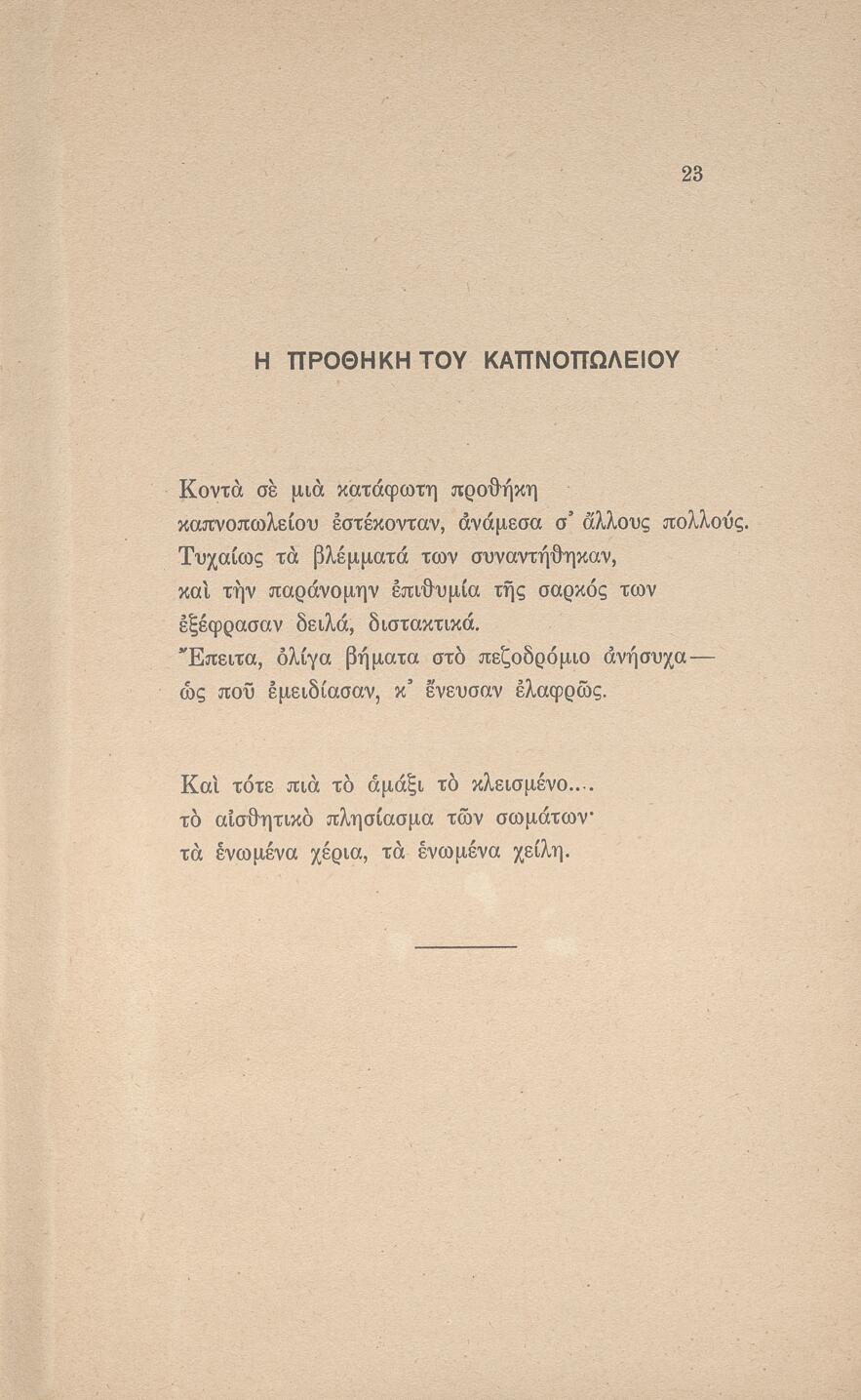 23

Η ΠΡΟΘΗΚΗ ΤΟΥ ΚΑΠΝΟΠΩΛΕΙΟΥ

Κοντὰ σὲ μιὰ κατάφωτη προθήκη
καπνοπωλείου ἐστέκονταν, ἀνάμεσα σ᾽ ἄλλους πολλούς.
Τυχαίως τὰ βλέμματά των συναντήθηκαν,
καὶ τὴν παράνομην ἐπιθυμία τῆς σαρκός των
ἐξέφρασαν δειλά, διστακτικά.
Ἔπειτα, ὀλίγα βήματα στὸ πεζοδρόμιο ἀνήσυχα—
ὡς ποῦ ἐμειδίασαν, κ᾽ ἔνευσαν ἐλαφρῶς.

Καὶ τότε πιὰ τὸ ἁμάξι τὸ κλεισμένο....
τὸ αἰσθητικὸ πλησίασμα τῶν σωμάτων·
τὰ ἑνωμένα χέρια, τὰ ἑνωμένα χείλη.